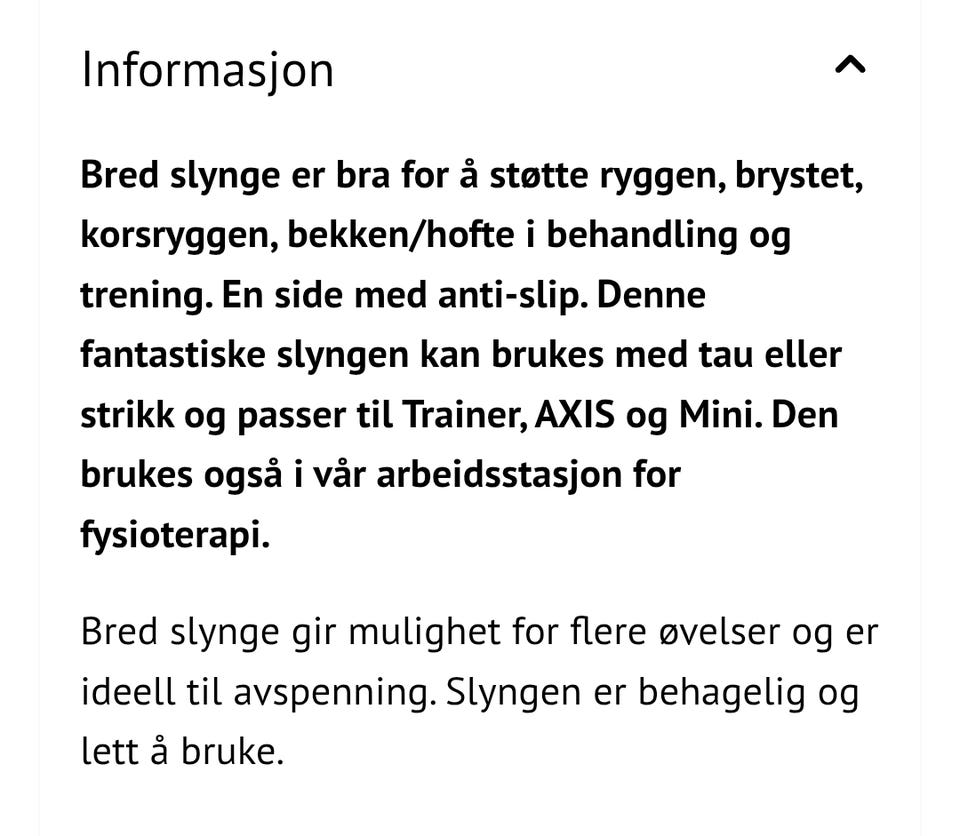 Informasjon

Bred slynge er bra for å støtte ryggen, brystet, korsryggen, bekken/hofte i behandling og trening. En side med anti-slip. Denne fantastiske slyngen kan brukes med tau eller strikk og passer til Trainer, AXIS og Mini. Den brukes også i vår arbeidsstasjon for fysioterapi.

Bred slynge gir mulighet for flere øvelser og er ideell til avspenning. Slyngen er behagelig og lett å bruke.